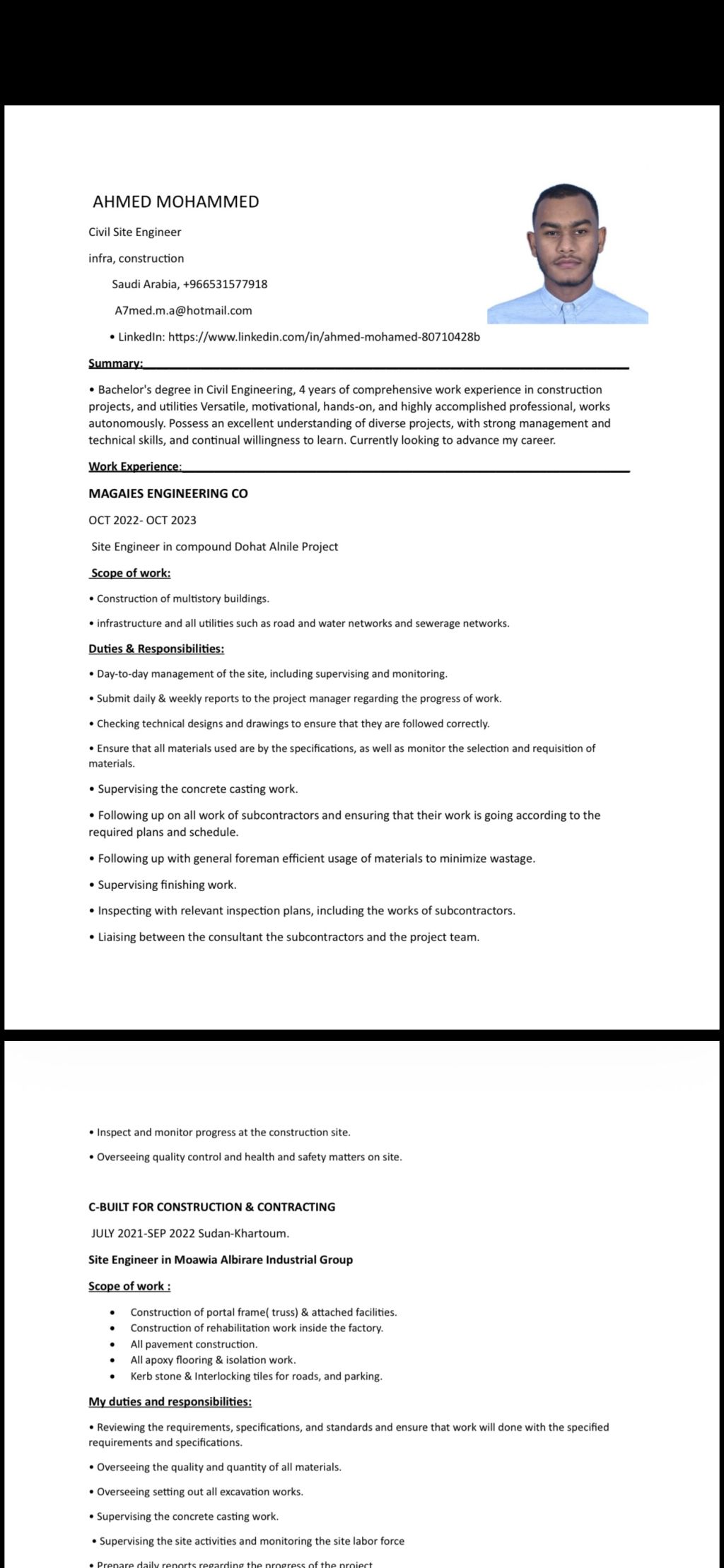 AHMED MOHAMMED

Civil Site Engineer

infra, construction

Saudi Arabia, +966531577918

A7med.m.a@hotmail.com

• LinkedIn: https://www.linkedin.com/in/ahmed-mohamed-80710428b

Summary:

• Bachelor's degree in Civil Engineering, 4 years of comprehensive work experience in construction projects, and utilities Versatile, motivational, hands-on, and highly accomplished professional, works autonomously. Possess an excellent understanding of diverse projects, with strong management and technical skills, and continual willingness to learn. Currently looking to advance my career.

Work Experience:

MAGAIES ENGINEERING CO

OCT 2022- OCT 2023

Site Engineer in compound Dohat Alnile Project

Scope of work:

• Construction of multistory buildings.

• infrastructure and all utilities such as road and water networks and sewerage networks.

Duties & Responsibilities:

• Day-to-day management of the site, including supervising and monitoring.

• Submit daily & weekly reports to the project manager regarding the progress of work.

• Checking technical designs and drawings to ensure that they are followed correctly.

• Ensure that all materials used are by the specifications, as well as monitor the selection and requisition of materials.

• Supervising the concrete casting work.

• Following up on all work of subcontractors and ensuring that their work is going according to the required plans and schedule.

• Following up with general foreman efficient usage of materials to minimize wastage.

• Supervising finishing work.

• Inspecting with relevant inspection plans, including the works of subcontractors.

• Liaising between the consultant the subcontractors and the project team.

• Inspect and monitor progress at the construction site.

• Overseeing quality control and health and safety matters on site.

C-BUILT FOR CONSTRUCTION & CONTRACTING

JULY 2021-SEP 2022 Sudan-Khartoum.

Site Engineer in Moawia Albirare Industrial Group

Scope of work :

• Construction of portal frame( truss) & attached facilities.
• Construction of rehabilitation work inside the factory.
• All pavement construction.
• All apoxy flooring & isolation work.
• Kerb stone & Interlocking tiles for roads, and parking.

My duties and responsibilities:

• Reviewing the requirements, specifications, and standards and ensure that work will done with the specified requirements and specifications.

• Overseeing the quality and quantity of all materials.

• Overseeing setting out all excavation works.

• Supervising the concrete casting work.

• Supervising the site activities and monitoring the site labor force

• Prepare daily reports regarding the progress of the project